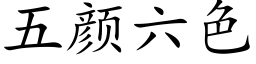 五颜六色